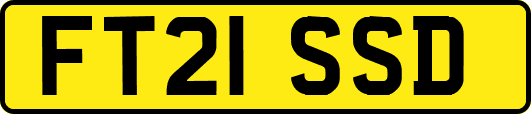 FT21 SSD